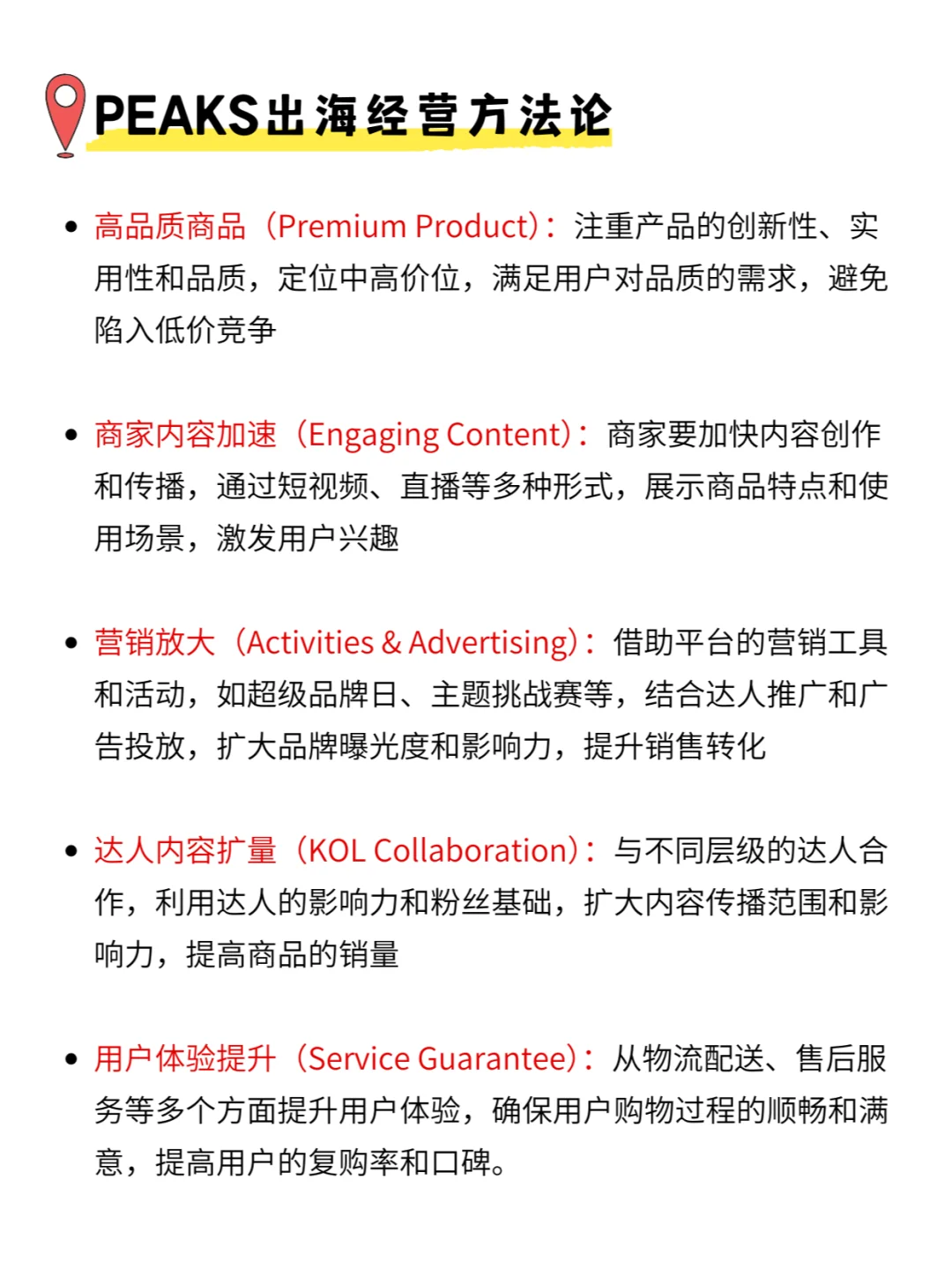 PEAKS出海经营方法论

• 高品质商品（Premium Product）：注重产品的创新性、实用性和品质，定位中高价位，满足用户对品质的需求，避免陷入低价竞争

• 商家内容加速（Engaging Content）：商家要加快内容创作和传播，通过短视频、直播等多种形式，展示商品特点和使用场景，激发用户兴趣

• 营销放大（Activities & Advertising）：借助平台的营销工具和活动，如超级品牌日、主题挑战赛等，结合达人推广和广告投放，扩大品牌曝光度和影响力，提升销售转化

• 达人内容扩量（KOL Collaboration）：与不同层级的达人合作，利用达人的影响力和粉丝基础，扩大内容传播范围和影响力，提高商品的销量

• 用户体验提升（Service Guarantee）：从物流配送、售后服务等多个方面提升用户体验，确保用户购物过程的顺畅和满意，提高用户的复购率和口碑。